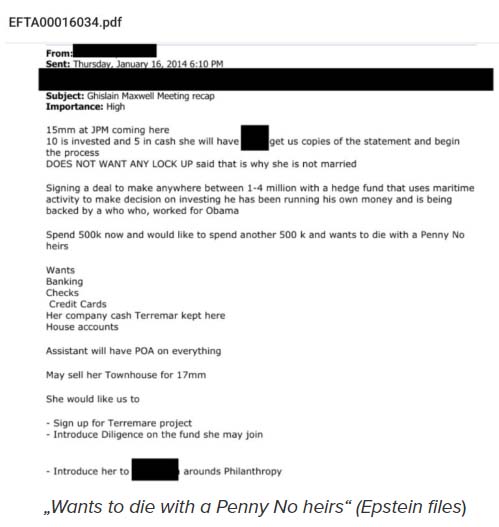 EFTA00016034.pdf

From:
Sent: Thursday, January 16, 2014 6:10 PM

Subject: Ghislain Maxwell Meeting recap
Importance: High

15mm at JPM coming here
10 is invested and 5 in cash she will have get us copies of the statement and begin the process
DOES NOT WANT ANY LOCK UP said that is why she is not married

Signing a deal to make anywhere between 1-4 million with a hedge fund that uses maritime activity to make decision on investing he has been running his own money and is being backed by a who who, worked for Obama

Spend 500k now and would like to spend another 500 k and wants to die with a Penny No heirs

Wants
Banking
Checks
Credit Cards
Her company cash Terremar kept here
House accounts

Assistant will have POA on everything

May sell her Townhouse for 17mm

She would like us to

- Sign up for Terremare project
- Introduce Diligence on the fund she may join

- Introduce her to arounds Philanthropy

„Wants to die with a Penny No heirs“ (Epstein files)